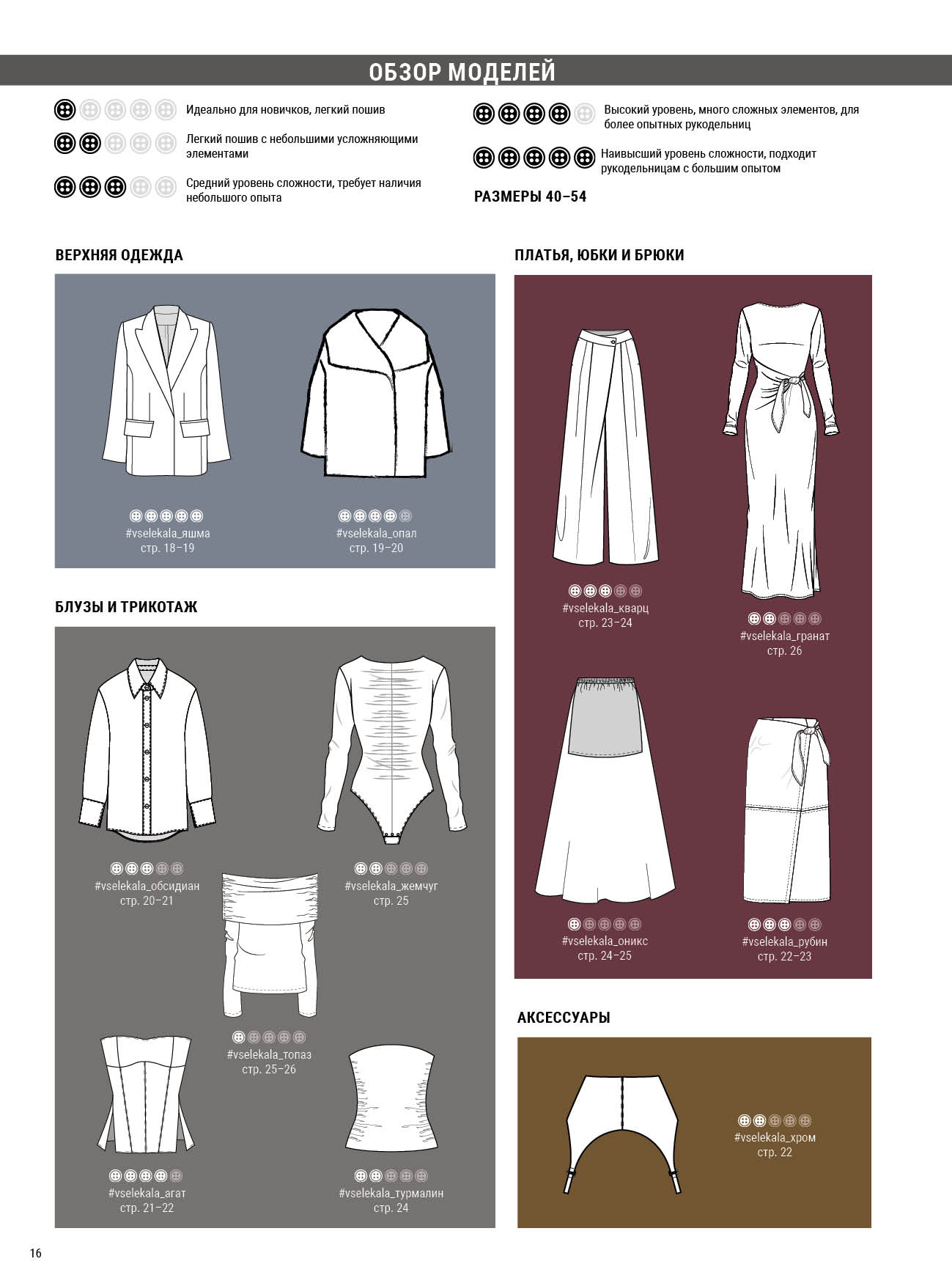 ОБЗОР МОДЕЛЕЙ

Идеально для новичков, легкий пошив

Легкий пошив с небольшими усложняющими элементами

Средний уровень сложности, требует наличия небольшого опыта

Высокий уровень, много сложных элементов, для более опытных рукодельниц

Наивысший уровень сложности, подходит рукодельницам с большим опытом

РАЗМЕРЫ 40–54

ВЕРХНЯЯ ОДЕЖДА

#vselekala_яшма
стр. 18–19

#vselekala_опал
стр. 19–20

БЛУЗЫ И ТРИКОТАЖ

#vselekala_обсидиан
стр. 20–21

#vselekala_жемчуг
стр. 25

#vselekala_топаз
стр. 25–26

#vselekala_агат
стр. 21–22

#vselekala_турмалин
стр. 24

ПЛАТЬЯ, ЮБКИ И БРЮКИ

#vselekala_кварц
стр. 23–24

#vselekala_гранат
стр. 26

#vselekala_оникс
стр. 24–25

#vselekala_рубин
стр. 22–23

АКСЕССУАРЫ

#vselekala_хром
стр. 22

16